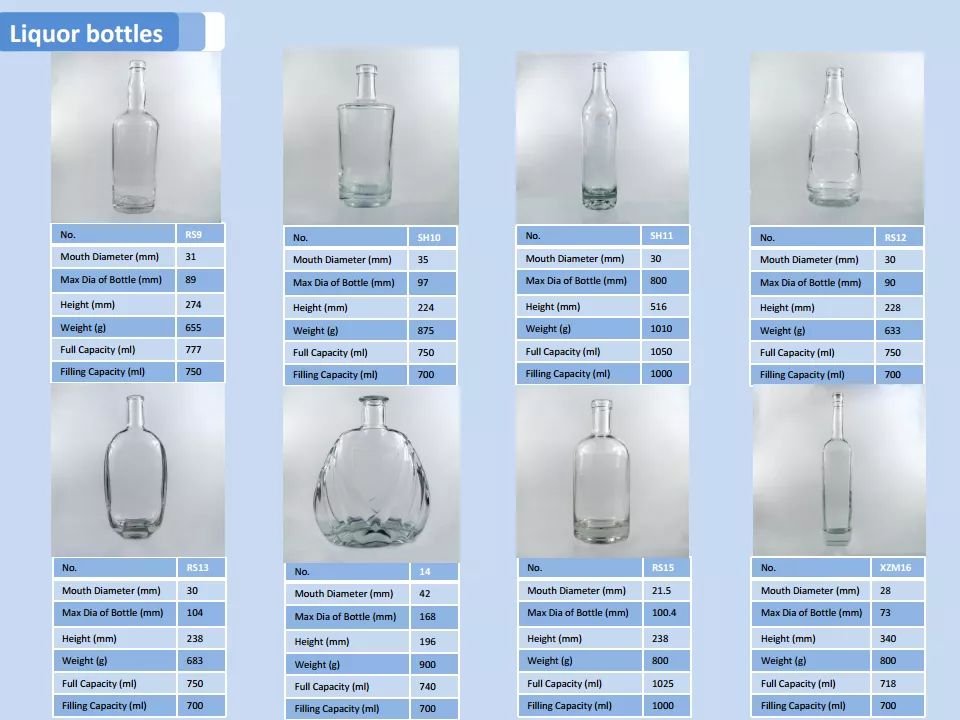 Liquor bottles

| No. | RS9 |
|---|---|
| Mouth Diameter (mm) | 31 |
| Max Dia of Bottle (mm) | 89 |
| Height (mm) | 274 |
| Weight (g) | 655 |
| Full Capacity (ml) | 777 |
| Filling Capacity (ml) | 750 |

| No. | SH10 |
|---|---|
| Mouth Diameter (mm) | 35 |
| Max Dia of Bottle (mm) | 97 |
| Height (mm) | 224 |
| Weight (g) | 875 |
| Full Capacity (ml) | 750 |
| Filling Capacity (ml) | 700 |

| No. | SH11 |
|---|---|
| Mouth Diameter (mm) | 30 |
| Max Dia of Bottle (mm) | 800 |
| Height (mm) | 516 |
| Weight (g) | 1010 |
| Full Capacity (ml) | 1050 |
| Filling Capacity (ml) | 1000 |

| No. | RS12 |
|---|---|
| Mouth Diameter (mm) | 30 |
| Max Dia of Bottle (mm) | 90 |
| Height (mm) | 228 |
| Weight (g) | 633 |
| Full Capacity (ml) | 750 |
| Filling Capacity (ml) | 700 |

| No. | RS13 |
|---|---|
| Mouth Diameter (mm) | 30 |
| Max Dia of Bottle (mm) | 104 |
| Height (mm) | 238 |
| Weight (g) | 683 |
| Full Capacity (ml) | 750 |
| Filling Capacity (ml) | 700 |

| No. | 14 |
|---|---|
| Mouth Diameter (mm) | 42 |
| Max Dia of Bottle (mm) | 168 |
| Height (mm) | 196 |
| Weight (g) | 900 |
| Full Capacity (ml) | 740 |
| Filling Capacity (ml) | 700 |

| No. | RS15 |
|---|---|
| Mouth Diameter (mm) | 21.5 |
| Max Dia of Bottle (mm) | 100.4 |
| Height (mm) | 238 |
| Weight (g) | 800 |
| Full Capacity (ml) | 1025 |
| Filling Capacity (ml) | 1000 |

| No. | XZM16 |
|---|---|
| Mouth Diameter (mm) | 28 |
| Max Dia of Bottle (mm) | 73 |
| Height (mm) | 340 |
| Weight (g) | 800 |
| Full Capacity (ml) | 718 |
| Filling Capacity (ml) | 700 |